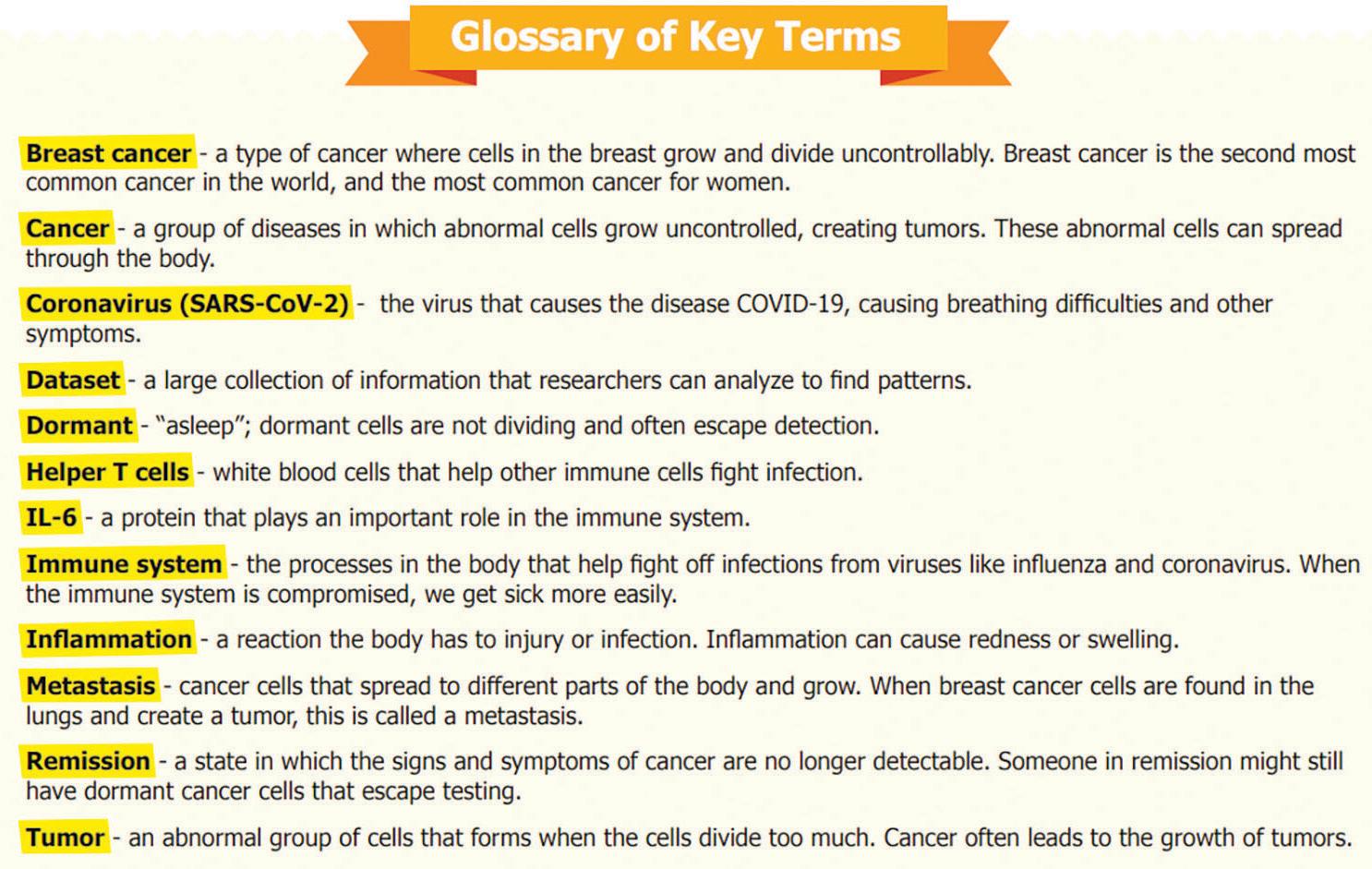 Glossary of Key Terms

Breast cancer - a type of cancer where cells in the breast grow and divide uncontrollably. Breast cancer is the second most common cancer in the world, and the most common cancer for women.

Cancer - a group of diseases in which abnormal cells grow uncontrolled, creating tumors. These abnormal cells can spread through the body.

Coronavirus (SARS-CoV-2) - the virus that causes the disease COVID-19, causing breathing difficulties and other symptoms.

Dataset - a large collection of information that researchers can analyze to find patterns.

Dormant - "asleep"; dormant cells are not dividing and often escape detection.

Helper T cells - white blood cells that help other immune cells fight infection.

IL-6 - a protein that plays an important role in the immune system.

Immune system - the processes in the body that help fight off infections from viruses like influenza and coronavirus. When the immune system is compromised, we get sick more easily.

Inflammation - a reaction the body has to injury or infection. Inflammation can cause redness or swelling.

Metastasis - cancer cells that spread to different parts of the body and grow. When breast cancer cells are found in the lungs and create a tumor, this is called a metastasis.

Remission - a state in which the signs and symptoms of cancer are no longer detectable. Someone in remission might still have dormant cancer cells that escape testing.

Tumor - an abnormal group of cells that forms when the cells divide too much. Cancer often leads to the growth of tumors.